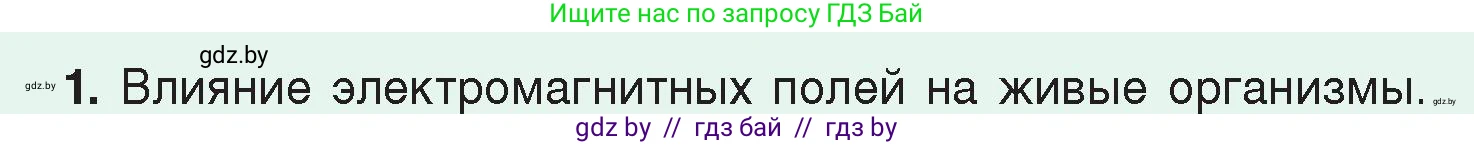 Ищите нас по запросу ГДЗ Бай

gdz.by

gdz.by **1.** Влияние электромагнитных полей на живые организмы. gdz.by

gdz by // гдз бай // гдз by